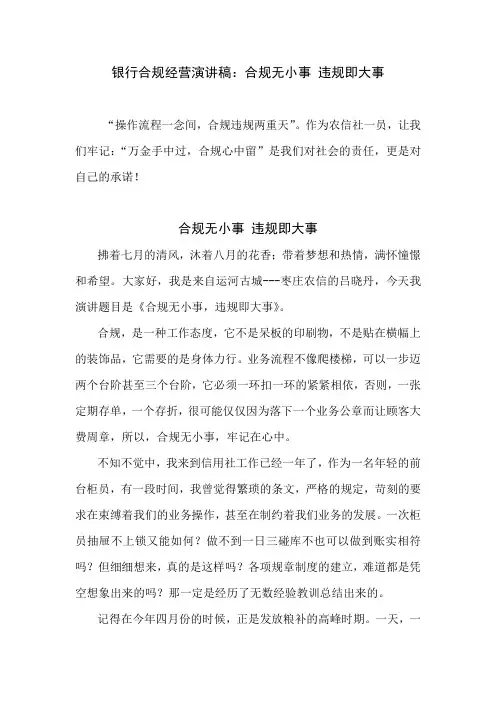 银行合规经营演讲稿：合规无小事 违规即大事

“操作流程一念间，合规违规两重天”。作为农信社一员，让我们牢记：“万金手中过，合规心中留”是我们对社会的责任，更是对自己的承诺！

合规无小事 违规即大事

拂着七月的清风，沐着八月的花香；带着梦想和热情，满怀憧憬和希望。大家好，我是来自运河古城---枣庄农信的吕晓丹，今天我演讲题目是《合规无小事，违规即大事》。

合规，是一种工作态度，它不是呆板的印刷物，不是贴在横幅上的装饰品，它需要的是身体力行。业务流程不像爬楼梯，可以一步迈两个台阶甚至三个台阶，它必须一环扣一环的紧紧相依，否则，一张定期存单，一个存折，很可能仅仅因为落下一个业务公章而让顾客大费周章，所以，合规无小事，牢记在心中。

不知不觉中，我来到信用社工作已经一年了，作为一名年轻的前台柜员，有一段时间，我曾觉得繁琐的条文，严格的规定，苛刻的要求在束缚着我们的业务操作，甚至在制约着我们业务的发展。一次柜员抽屉不上锁又能如何？做不到一日三碰库不也可以做到账实相符吗？但细细想来，真的是这样吗？各项规章制度的建立，难道都是凭空想象出来的吗？那一定是经历了无数经验教训总结出来的。

记得在今年四月份的时候，正是发放粮补的高峰时期。一天，一